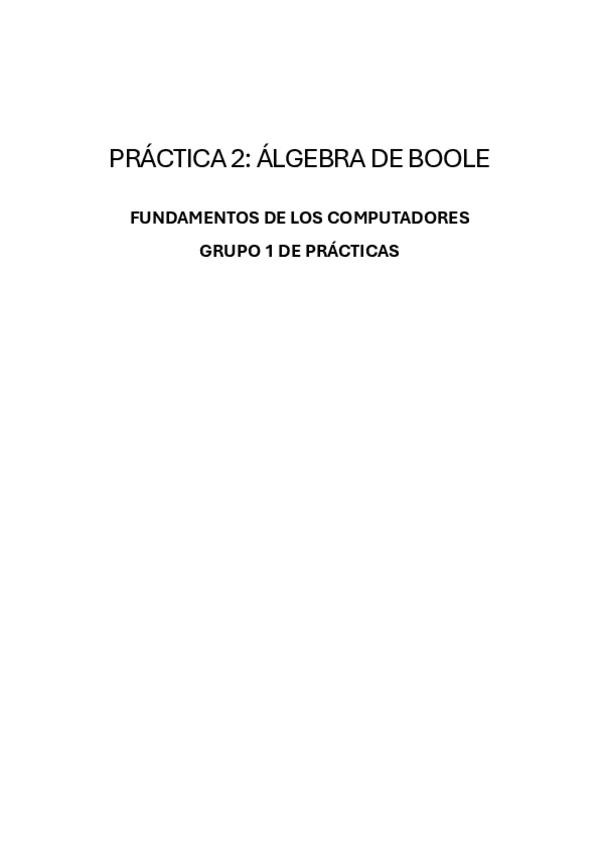 PRÁCTICA 2: ÁLGEBRA DE BOOLE

FUNDAMENTOS DE LOS COMPUTADORES

GRUPO 1 DE PRÁCTICAS